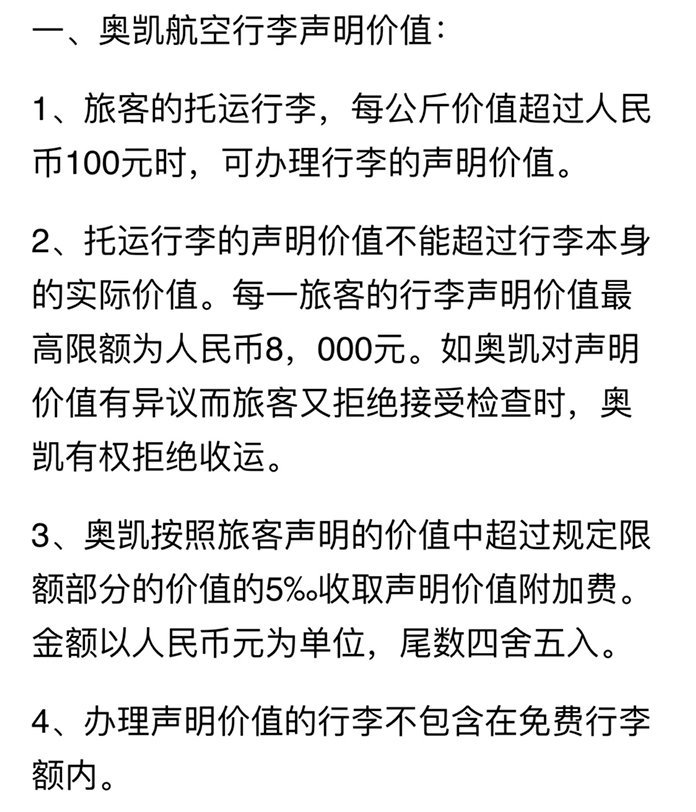 一、奥凯航空行李声明价值：

1、旅客的托运行李，每公斤价值超过人民币100元时，可办理行李的声明价值。

2、托运行李的声明价值不能超过行李本身的实际价值。每一旅客的行李声明价值最高限额为人民币8，000元。如奥凯对声明价值有异议而旅客又拒绝接受检查时，奥凯有权拒绝收运。

3、奥凯按照旅客声明的价值中超过规定限额部分的价值的5‰收取声明价值附加费。金额以人民币元为单位，尾数四舍五入。

4、办理声明价值的行李不包含在免费行李额内。